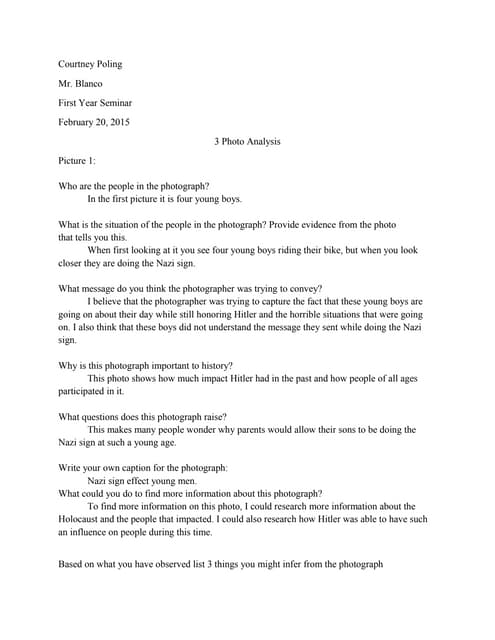 Courtney Poling

Mr. Blanco

First Year Seminar

February 20, 2015

3 Photo Analysis

Picture 1:

Who are the people in the photograph?
In the first picture it is four young boys.

What is the situation of the people in the photograph? Provide evidence from the photo that tells you this.
When first looking at it you see four young boys riding their bike, but when you look closer they are doing the Nazi sign.

What message do you think the photographer was trying to convey?
I believe that the photographer was trying to capture the fact that these young boys are going on about their day while still honoring Hitler and the horrible situations that were going on. I also think that these boys did not understand the message they sent while doing the Nazi sign.

Why is this photograph important to history?
This photo shows how much impact Hitler had in the past and how people of all ages participated in it.

What questions does this photograph raise?
This makes many people wonder why parents would allow their sons to be doing the Nazi sign at such a young age.

Write your own caption for the photograph:
Nazi sign effect young men.
What could you do to find more information about this photograph?
To find more information on this photo, I could research more information about the Holocaust and the people that impacted. I could also research how Hitler was able to have such an influence on people during this time.

Based on what you have observed list 3 things you might infer from the photograph